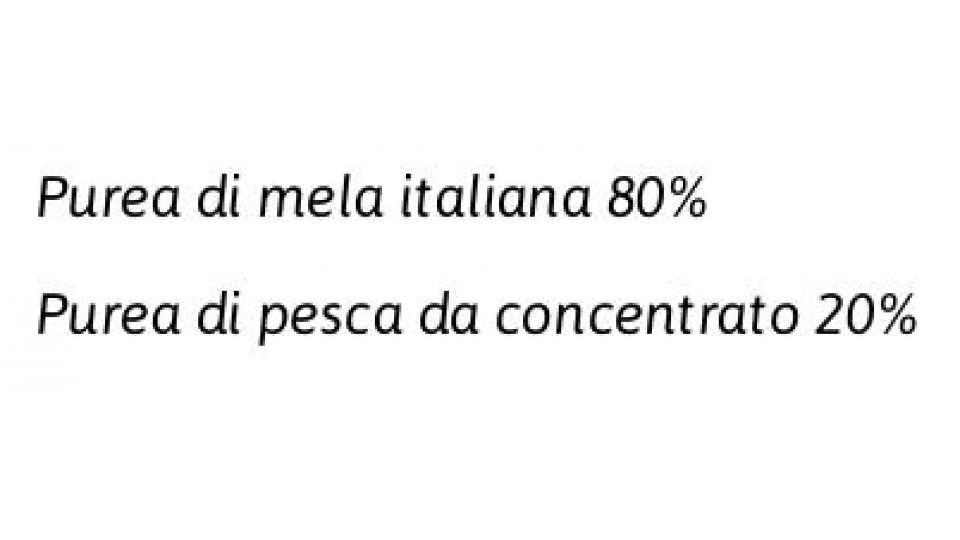 Purea di mela italiana 80%

Purea di pesca da concentrato 20%